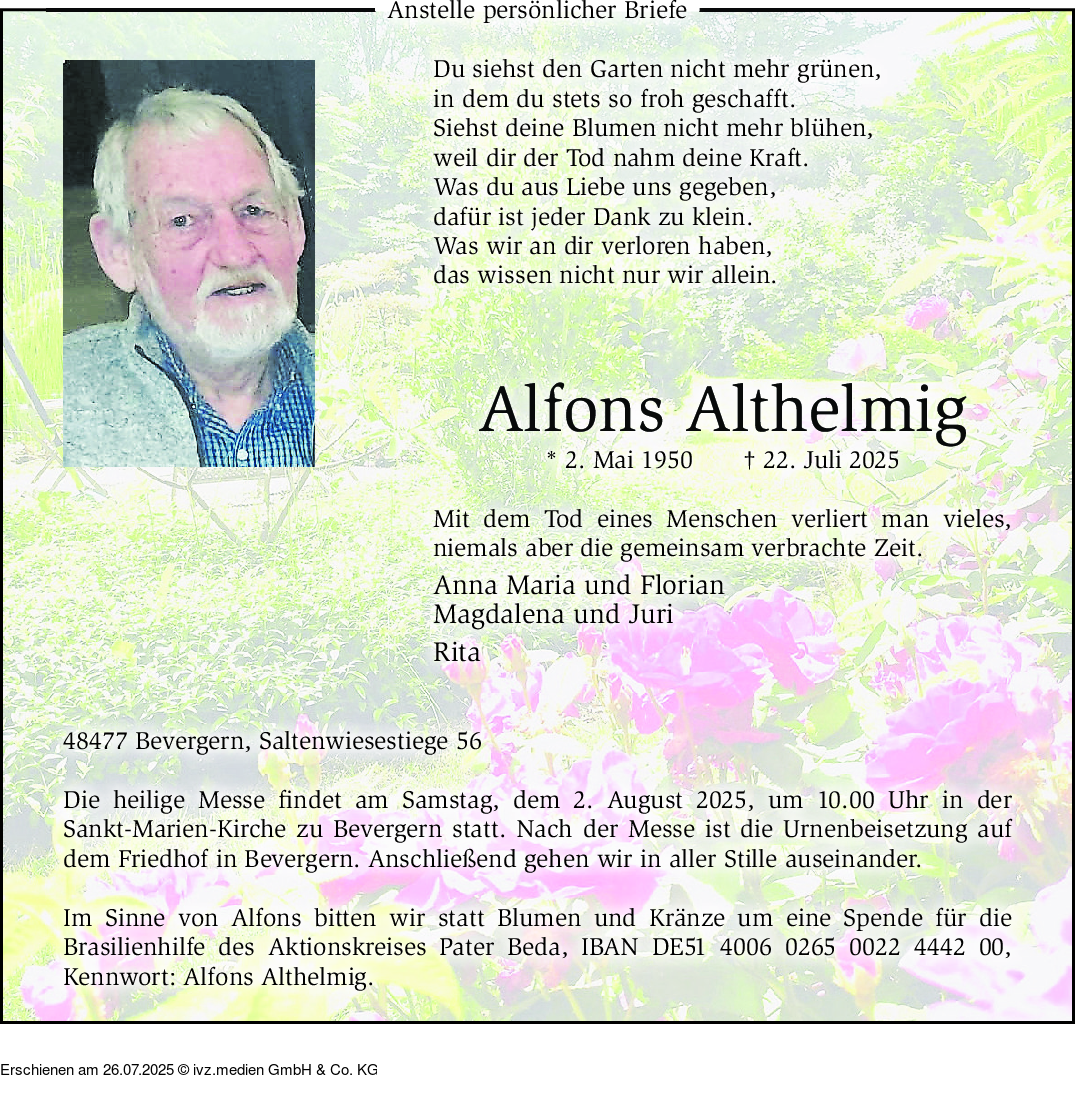 Anstelle persönlicher Briefe

Du siehst den Garten nicht mehr grünen,
in dem du stets so froh geschafft.
Siehst deine Blumen nicht mehr blühen,
weil dir der Tod nahm deine Kraft.
Was du aus Liebe uns gegeben,
dafür ist jeder Dank zu klein.
Was wir an dir verloren haben,
das wissen nicht nur wir allein.

Alfons Althelmig

* 2. Mai 1950 † 22. Juli 2025

Mit dem Tod eines Menschen verliert man vieles, niemals aber die gemeinsam verbrachte Zeit.

Anna Maria und Florian
Magdalena und Juri
Rita

48477 Bevergern, Saltenwiesestiege 56

Die heilige Messe findet am Samstag, dem 2. August 2025, um 10.00 Uhr in der Sankt-Marien-Kirche zu Bevergern statt. Nach der Messe ist die Urnenbeisetzung auf dem Friedhof in Bevergern. Anschließend gehen wir in aller Stille auseinander.

Im Sinne von Alfons bitten wir statt Blumen und Kränze um eine Spende für die Brasilienhilfe des Aktionskreises Pater Beda, IBAN DE51 4006 0265 0022 4442 00, Kennwort: Alfons Althelmig.

Erschienen am 26.07.2025 © ivz.medien GmbH & Co. KG